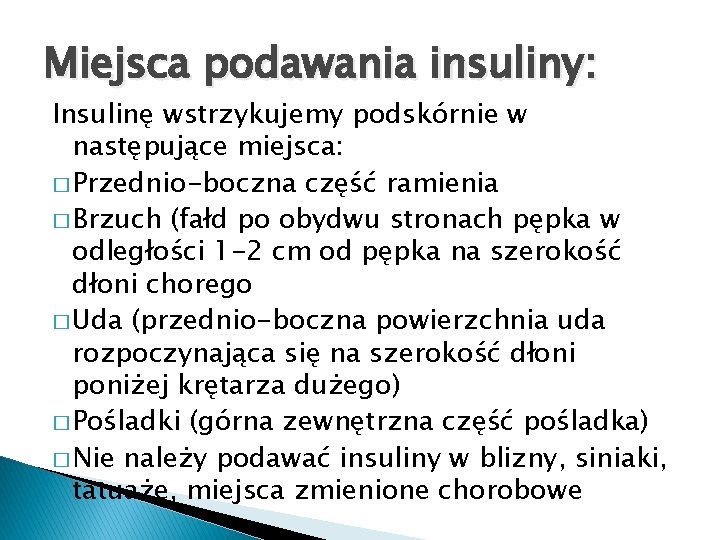 Miejsca podawania insuliny:

Insulinę wstrzykujemy podskórnie w następujące miejsca:

□ Przednio-boczna część ramienia

□ Brzuch (fałd po obydwu stronach pępka w odległości 1-2 cm od pępka na szerokość dłoni chorego

□ Uda (przednio-boczna powierzchnia uda rozpoczynająca się na szerokość dłoni poniżej krętarza dużego)

□ Pośladki (górna zewnętrzna część pośladka)

□ Nie należy podawać insuliny w blizny, siniaki, tatuaże, miejsca zmienione chorobowe